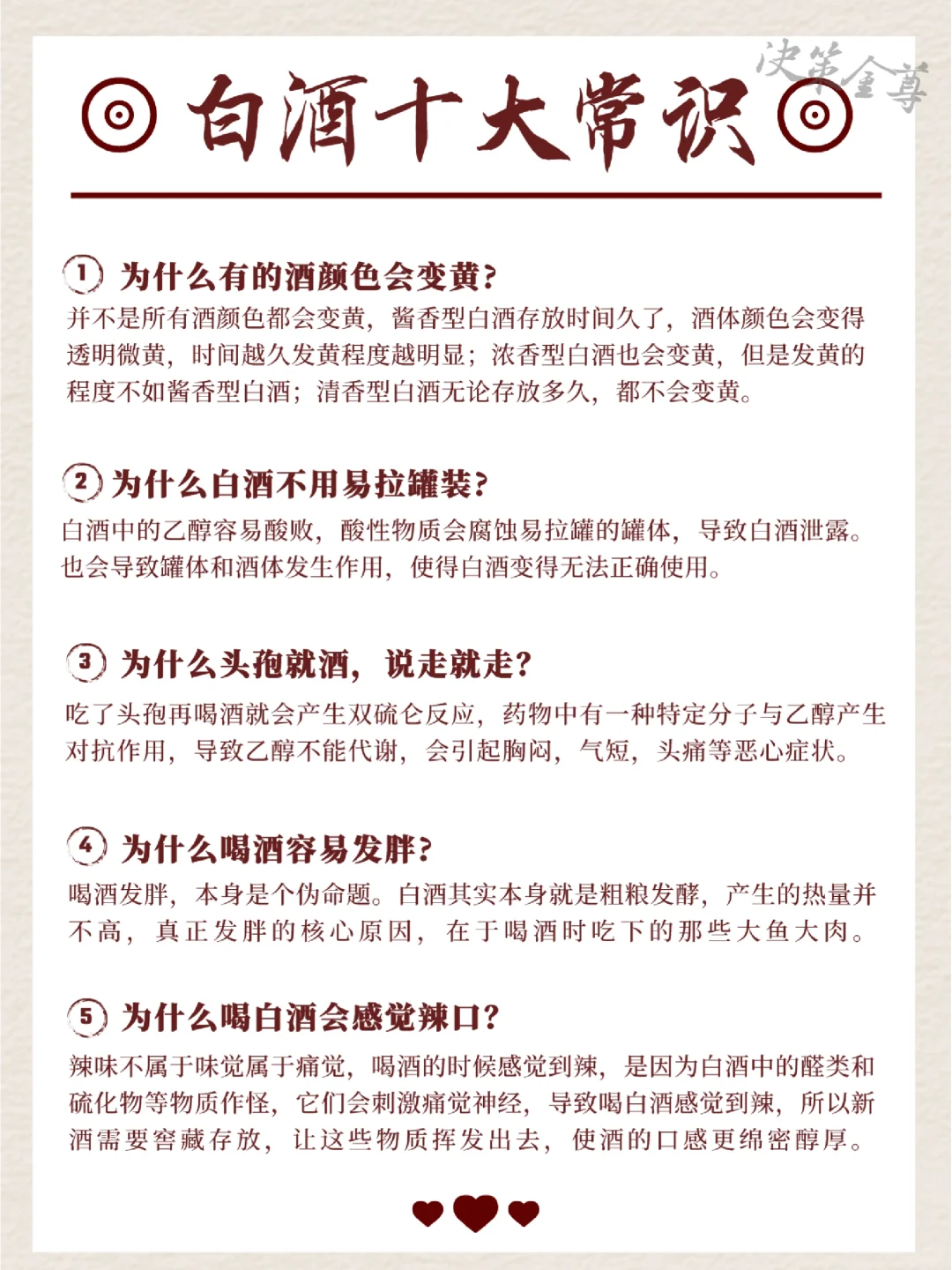 决策金尊

白酒十大常识

1 为什么有的酒颜色会变黄?

并不是所有酒颜色都会变黄,酱香型白酒存放时间久了,酒体颜色会变得透明微黄,时间越久发黄程度越明显;浓香型白酒也会变黄,但是发黄的程度不如酱香型白酒;清香型白酒无论存放多久,都不会变黄。

2 为什么白酒不用易拉罐装?

白酒中的乙醇容易酸败,酸性物质会腐蚀易拉罐的罐体,导致白酒泄露。也会导致罐体和酒体发生作用,使得白酒变得无法正确使用。

3 为什么头孢就酒,说走就走?

吃了头孢再喝酒就会产生双硫仑反应,药物中有一种特定分子与乙醇产生对抗作用,导致乙醇不能代谢,会引起胸闷,气短,头痛等恶心症状。

4 为什么喝酒容易发胖?

喝酒发胖,本身是个伪命题。白酒其实本身就是粗粮发酵,产生的热量并不高,真正发胖的核心原因,在于喝酒时吃下的那些大鱼大肉。

5 为什么喝白酒会感觉辣口?

辣味不属于味觉属于痛觉,喝酒的时候感觉到辣,是因为白酒中的醛类和硫化物等物质作怪,它们会刺激痛觉神经,导致喝白酒感觉到辣,所以新酒需要窖藏存放,让这些物质挥发出去,使酒的口感更绵密醇厚。